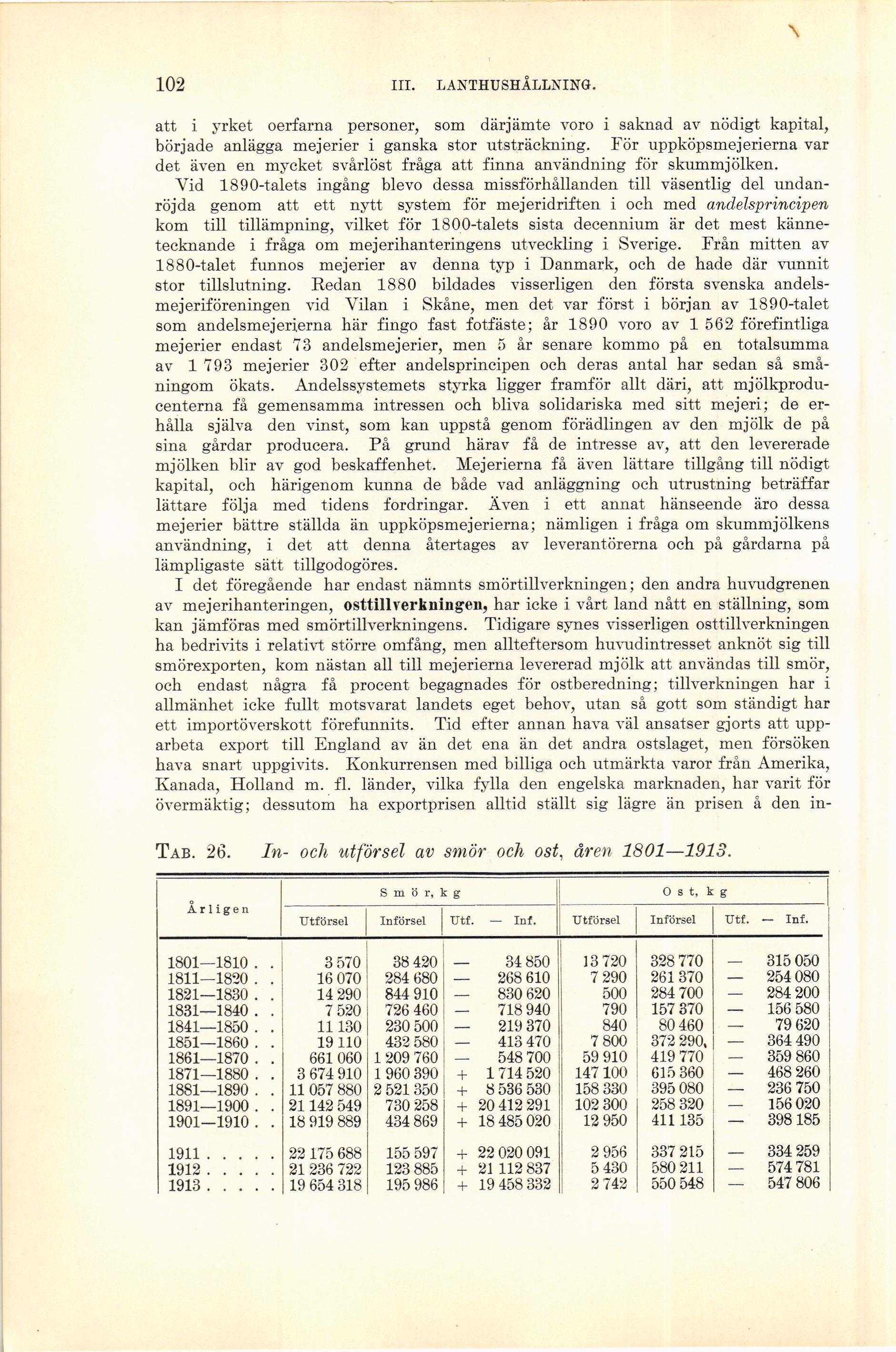 102 III. LANTHUSHÅLLNING.

att i yrket oerfarna personer, som därjämte voro i saknad av nödigt kapital, började anlägga mejerier i ganska stor utsträckning. För uppköpsmejerierna var det även en mycket svårlöst fråga att finna användning för skummjölken.

Vid 1890-talets ingång blevo dessa missförhållanden till väsentlig del undanröjda genom att ett nytt system för mejeridriften i och med andelsprincipen kom till tillämpning, vilket för 1800-talets sista decennium är det mest kännetecknande i fråga om mejerihanteringens utveckling i Sverige. Från mitten av 1880-talet funnos mejerier av denna typ i Danmark, och de hade där vunnit stor tillslutning. Redan 1880 bildades visserligen den första svenska andelsmejeriföreningen vid Vilan i Skåne, men det var först i början av 1890-talet som andelsmejerierna här fingo fast fotfäste; år 1890 voro av 1 562 förefintliga mejerier endast 73 andelsmejerier, men 5 år senare kommo på en totalsumma av 1 793 mejerier 302 efter andelsprincipen och deras antal har sedan så småningom ökats. Andelssystemets styrka ligger framför allt däri, att mjölkproducenterna få gemensamma intressen och bliva solidariska med sitt mejeri; de erhålla själva den vinst, som kan uppstå genom förädlingen av den mjölk de på sina gårdar producera. På grund härav få de intresse av, att den levererade mjölken blir av god beskaffenhet. Mejerierna få även lättare tillgång till nödigt kapital, och härigenom kunna de både vad anläggning och utrustning beträffar lättare följa med tidens fordringar. Även i ett annat hänseende äro dessa mejerier bättre ställda än uppköpsmejerierna; nämligen i fråga om skummjölkens användning, i det att denna återtages av leverantörerna och på gårdarna på lämpligaste sätt tillgodogöres.

I det föregående har endast nämnts smörtillverkningen; den andra huvudgrenen av mejerihanteringen, osttillverkningen, har icke i vårt land nått en ställning, som kan jämföras med smörtillverkningens. Tidigare synes visserligen osttillverkningen ha bedrivits i relativt större omfång, men allteftersom huvudintresset anknöt sig till smörexporten, kom nästan all till mejerierna levererad mjölk att användas till smör, och endast några få procent begagnades för ostberedning; tillverkningen har i allmänhet icke fullt motsvarat landets eget behov, utan så gott som ständigt har ett importöverskott förefunnits. Tid efter annan hava väl ansatser gjorts att upparbeta export till England av än det ena än det andra ostslaget, men försöken hava snart uppgivits. Konkurrensen med billiga och utmärkta varor från Amerika, Kanada, Holland m. fl. länder, vilka fylla den engelska marknaden, har varit för övermäktig; dessutom ha exportprisen alltid ställt sig lägre än prisen å den in-

TAB. 26. In- och utförsel av smör och ost, åren 1801—1913.

| Årligen | Smör, kg Utförsel | Smör, kg Införsel | Smör, kg Utf. — Inf. | Ost, kg Utförsel | Ost, kg Införsel | Ost, kg Utf. — Inf. |
|---|---|---|---|---|---|---|
| 1801—1810 . . | 3 570 | 38 420 | — 34 850 | 13 720 | 328 770 | — 315 050 |
| 1811—1820 . . | 16 070 | 284 680 | — 268 610 | 7 290 | 261 370 | — 254 080 |
| 1821—1830 . . | 14 290 | 844 910 | — 830 620 | 500 | 284 700 | — 284 200 |
| 1831—1840 . . | 7 520 | 726 460 | — 718 940 | 790 | 157 370 | — 156 580 |
| 1841—1850 . . | 11 130 | 230 500 | — 219 370 | 840 | 80 460 | — 79 620 |
| 1851—1860 . . | 19 110 | 432 580 | — 413 470 | 7 800 | 372 290 | — 364 490 |
| 1861—1870 . . | 661 060 | 1 209 760 | — 548 700 | 59 910 | 419 770 | — 359 860 |
| 1871—1880 . . | 3 674 910 | 1 960 390 | + 1 714 520 | 147 100 | 615 360 | — 468 260 |
| 1881—1890 . . | 11 057 880 | 2 521 350 | + 8 536 530 | 158 330 | 395 080 | — 236 750 |
| 1891—1900 . . | 21 142 549 | 730 258 | + 20 412 291 | 102 300 | 258 320 | — 156 020 |
| 1901—1910 . . | 18 919 889 | 434 869 | + 18 485 020 | 12 950 | 411 135 | — 398 185 |
| 1911 . . . . . | 22 175 688 | 155 597 | + 22 020 091 | 2 956 | 337 215 | — 334 259 |
| 1912 . . . . . | 21 236 722 | 123 885 | + 21 112 837 | 5 430 | 580 211 | — 574 781 |
| 1913 . . . . . | 19 654 318 | 195 986 | + 19 458 332 | 2 742 | 550 548 | — 547 806 |